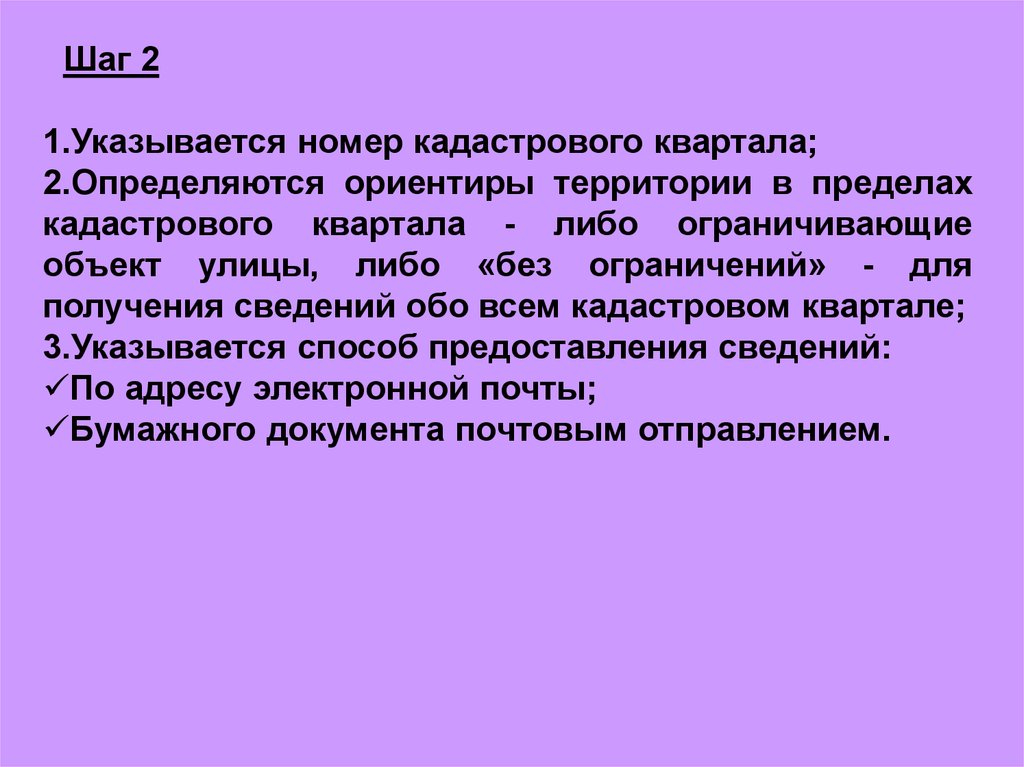 Шаг 2

1.Указывается номер кадастрового квартала;
2.Определяются ориентиры территории в пределах кадастрового квартала - либо ограничивающие объект улицы, либо «без ограничений» - для получения сведений обо всем кадастровом квартале;
3.Указывается способ предоставления сведений:
✓По адресу электронной почты;
✓Бумажного документа почтовым отправлением.